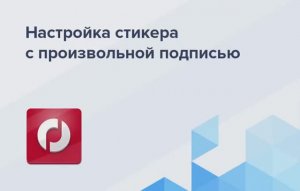 Настройка стикера с произвольной подписью